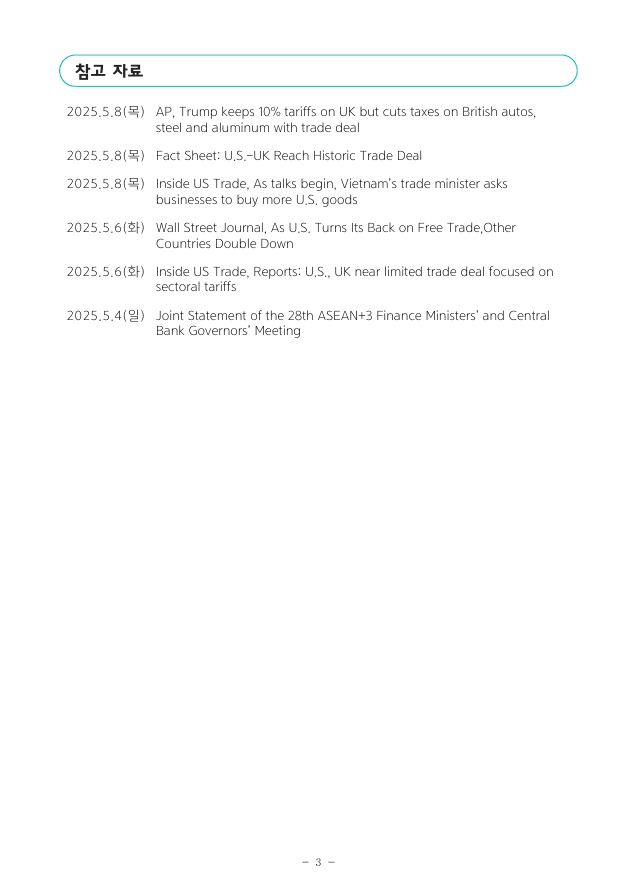 참고 자료

2025.5.8(목) AP, Trump keeps 10% tariffs on UK but cuts taxes on British autos, steel and aluminum with trade deal

2025.5.8(목) Fact Sheet: U.S.-UK Reach Historic Trade Deal

2025.5.8(목) Inside US Trade, As talks begin, Vietnam's trade minister asks businesses to buy more U.S. goods

2025.5.6(화) Wall Street Journal, As U.S. Turns Its Back on Free Trade,Other Countries Double Down

2025.5.6(화) Inside US Trade, Reports: U.S., UK near limited trade deal focused on sectoral tariffs

2025.5.4(일) Joint Statement of the 28th ASEAN+3 Finance Ministers' and Central Bank Governors' Meeting

- 3 -